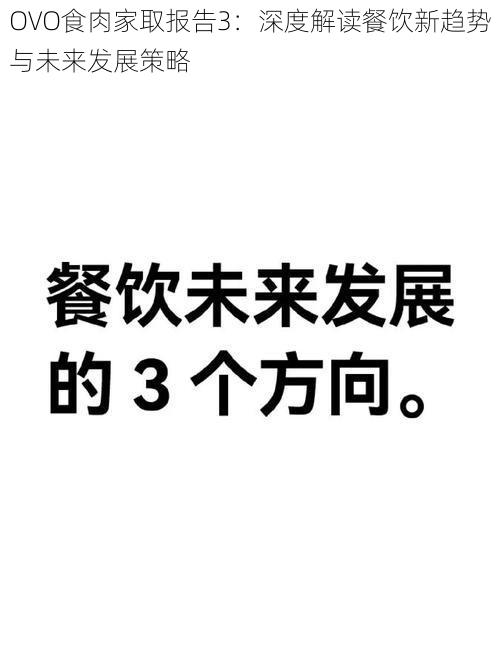 OVO食肉家取报告3：深度解读餐饮新趋势与未来发展策略

餐饮未来发展的 3 个方向。